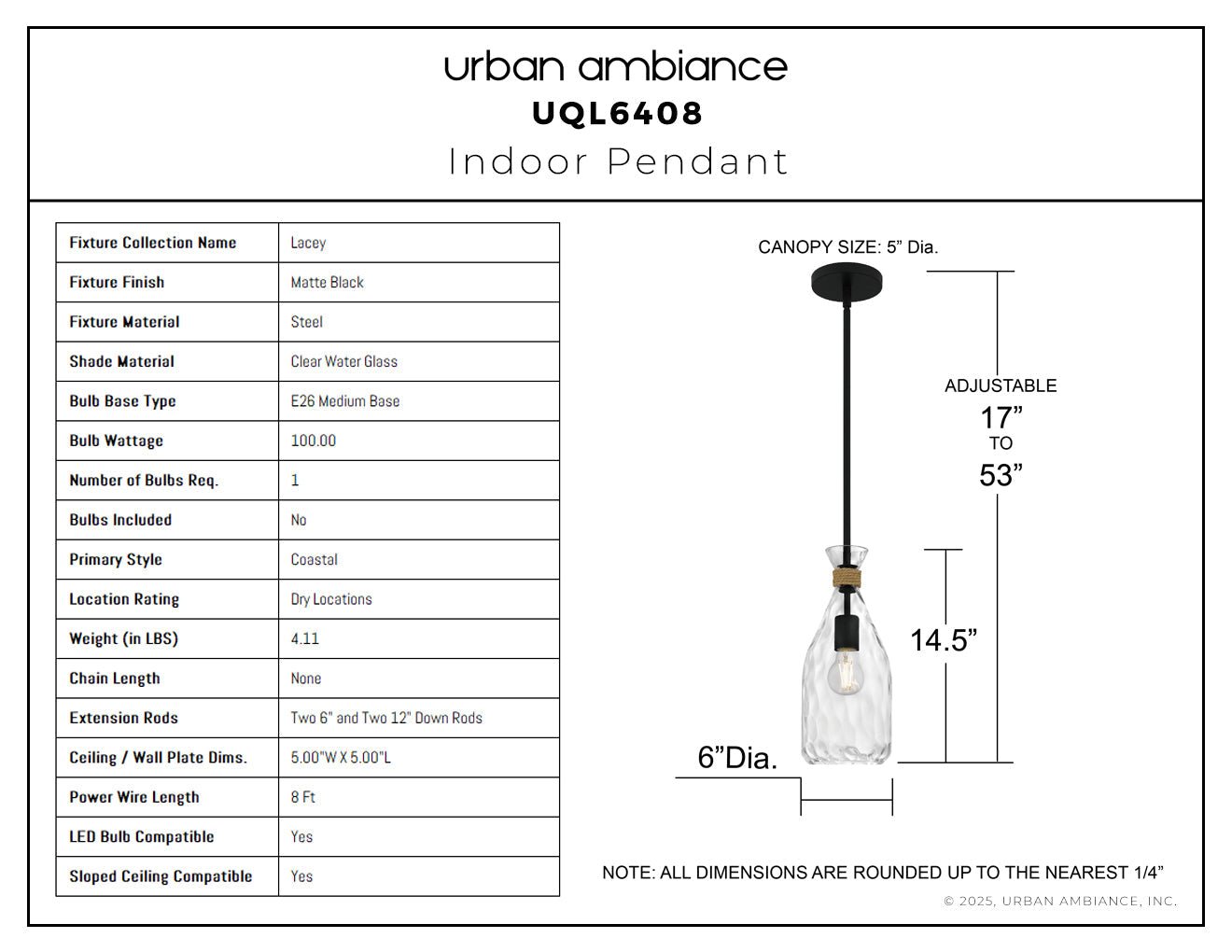 urban ambiance
UQL6408
Indoor Pendant

| Fixture Collection Name | Lacey |
|---|---|
| Fixture Finish | Matte Black |
| Fixture Material | Steel |
| Shade Material | Clear Water Glass |
| Bulb Base Type | E26 Medium Base |
| Bulb Wattage | 100.00 |
| Number of Bulbs Req. | 1 |
| Bulbs Included | No |
| Primary Style | Coastal |
| Location Rating | Dry Locations |
| Weight (in LBS) | 4.11 |
| Chain Length | None |
| Extension Rods | Two 6" and Two 12" Down Rods |
| Ceiling / Wall Plate Dims. | 5.00"W X 5.00"L |
| Power Wire Length | 8 Ft |
| LED Bulb Compatible | Yes |
| Sloped Ceiling Compatible | Yes |

CANOPY SIZE: 5" Dia.

ADJUSTABLE
17"
TO
53"

14.5"

6"Dia.

NOTE: ALL DIMENSIONS ARE ROUNDED UP TO THE NEAREST 1/4"

© 2025, URBAN AMBIANCE, INC.